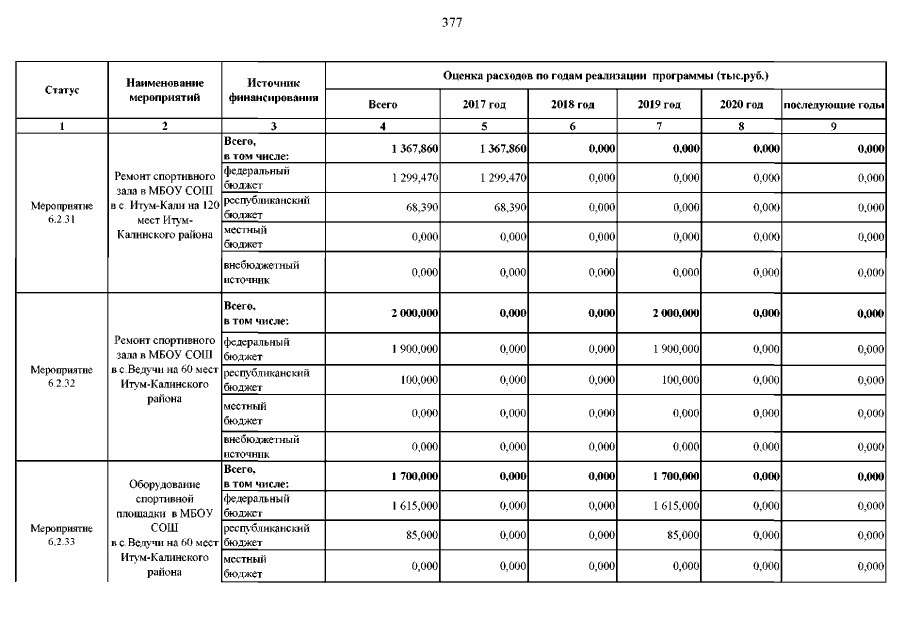 377

| Статус | Наименование мероприятий | Источник финансирования | Оценка расходов по годам реализации программы (тыс.руб.) | | | | | |
|---|---|---|---|---|---|---|---|---|
| | | | Всего | 2017 год | 2018 год | 2019 год | 2020 год | последующие годы |
| 1 | 2 | 3 | 4 | 5 | 6 | 7 | 8 | 9 |
| Мероприятие 6.2.31 | Ремонт спортивного зала в МБОУ СОШ в с. Итум-Кали на 120 мест Итум-Калинского района | Всего, в том числе: | 1 367,860 | 1 367,860 | 0,000 | 0,000 | 0,000 | 0,000 |
| | | федеральный бюджет | 1 299,470 | 1 299,470 | 0,000 | 0,000 | 0,000 | 0,000 |
| | | республиканский бюджет | 68,390 | 68,390 | 0,000 | 0,000 | 0,000 | 0,000 |
| | | местный бюджет | 0,000 | 0,000 | 0,000 | 0,000 | 0,000 | 0,000 |
| | | внебюджетный источник | 0,000 | 0,000 | 0,000 | 0,000 | 0,000 | 0,000 |
| Мероприятие 6.2.32 | Ремонт спортивного зала в МБОУ СОШ в с.Ведучи на 60 мест Итум-Калинского района | Всего, в том числе: | 2 000,000 | 0,000 | 0,000 | 2 000,000 | 0,000 | 0,000 |
| | | федеральный бюджет | 1 900,000 | 0,000 | 0,000 | 1 900,000 | 0,000 | 0,000 |
| | | республиканский бюджет | 100,000 | 0,000 | 0,000 | 100,000 | 0,000 | 0,000 |
| | | местный бюджет | 0,000 | 0,000 | 0,000 | 0,000 | 0,000 | 0,000 |
| | | внебюджетный источник | 0,000 | 0,000 | 0,000 | 0,000 | 0,000 | 0,000 |
| Мероприятие 6.2.33 | Оборудование спортивной площадки в МБОУ СОШ в с.Ведучи на 60 мест Итум-Калинского района | Всего, в том числе: | 1 700,000 | 0,000 | 0,000 | 1 700,000 | 0,000 | 0,000 |
| | | федеральный бюджет | 1 615,000 | 0,000 | 0,000 | 1 615,000 | 0,000 | 0,000 |
| | | республиканский бюджет | 85,000 | 0,000 | 0,000 | 85,000 | 0,000 | 0,000 |
| | | местный бюджет | 0,000 | 0,000 | 0,000 | 0,000 | 0,000 | 0,000 |